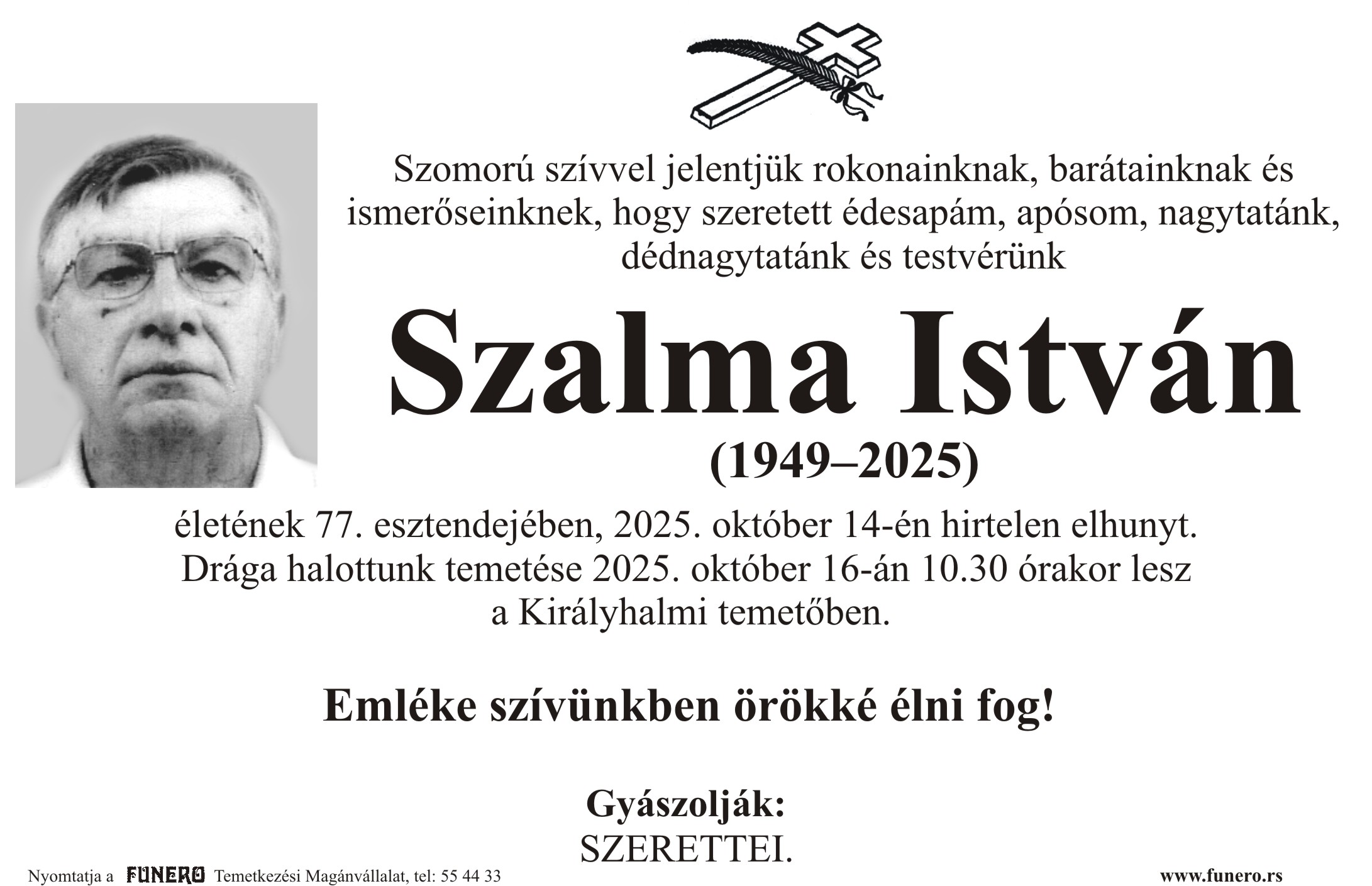 Szomorú szívvel jelentjük rokonainknak, barátainknak és ismerőseinknek, hogy szeretett édesapám, apósom, nagytatánk, dédnagytatánk és testvérünk

Szalma István

(1949–2025)

életének 77. esztendejében, 2025. október 14-én hirtelen elhunyt. Drága halottunk temetése 2025. október 16-án 10.30 órakor lesz a Királyhalmi temetőben.

Emléke szívünkben örökké élni fog!

Gyászolják:
SZERETTEI.

Nyomtatja a FUNERO Temetkezési Magánvállalat, tel: 55 44 33

www.funero.rs